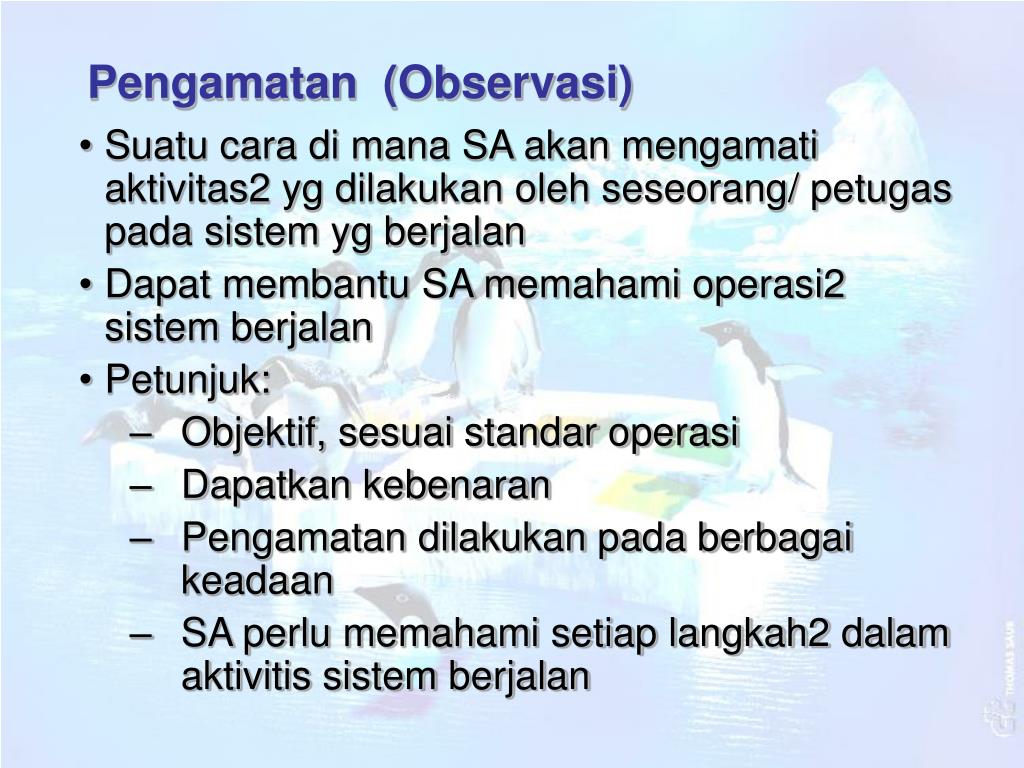 Pengamatan (Observasi)

• Suatu cara di mana SA akan mengamati aktivitas2 yg dilakukan oleh seseorang/ petugas pada sistem yg berjalan

• Dapat membantu SA memahami operasi2 sistem berjalan

• Petunjuk:

– Objektif, sesuai standar operasi

– Dapatkan kebenaran

– Pengamatan dilakukan pada berbagai keadaan

– SA perlu memahami setiap langkah2 dalam aktivitis sistem berjalan

THOMAS SAUS